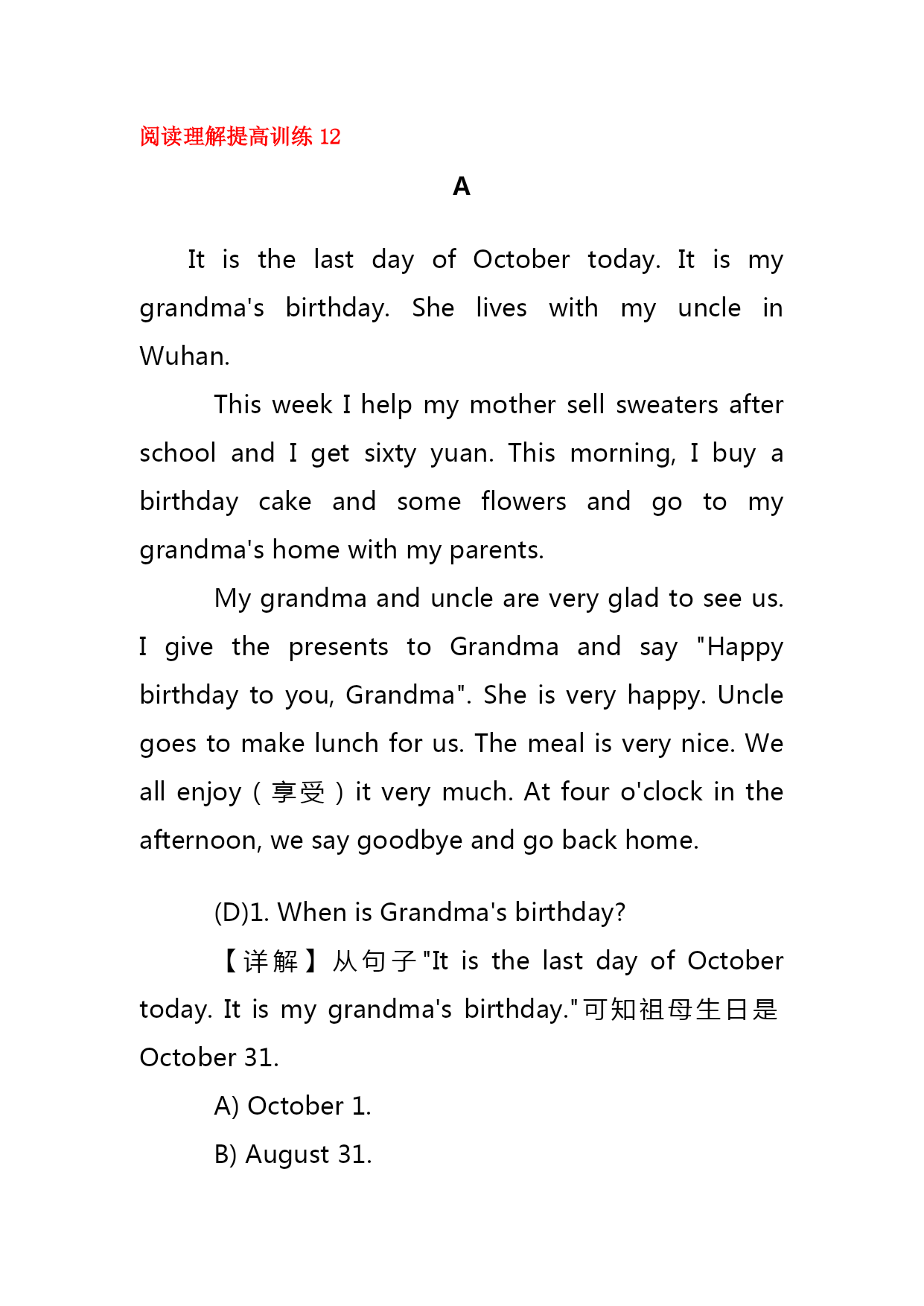 阅读理解提高训练 12

A

It is the last day of October today. It is my grandma's birthday. She lives with my uncle in Wuhan.

This week I help my mother sell sweaters after school and I get sixty yuan. This morning, I buy a birthday cake and some flowers and go to my grandma's home with my parents.

My grandma and uncle are very glad to see us. I give the presents to Grandma and say "Happy birthday to you, Grandma". She is very happy. Uncle goes to make lunch for us. The meal is very nice. We all enjoy（享受）it very much. At four o'clock in the afternoon, we say goodbye and go back home.

(D)1. When is Grandma's birthday?

【详解】从句子"It is the last day of October today. It is my grandma's birthday."可知祖母生日是 October 31.

A) October 1.

B) August 31.